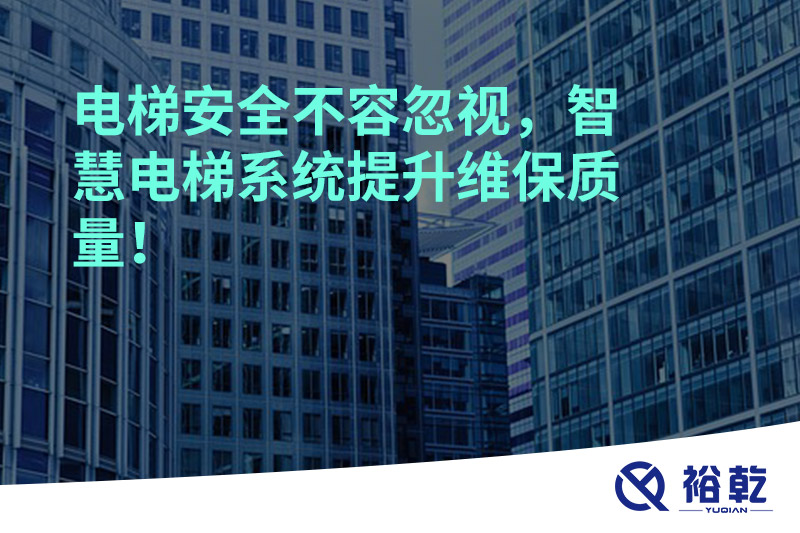 电梯安全不容忽视，智慧电梯系统提升维保质量！

裕乾
YUQIAN